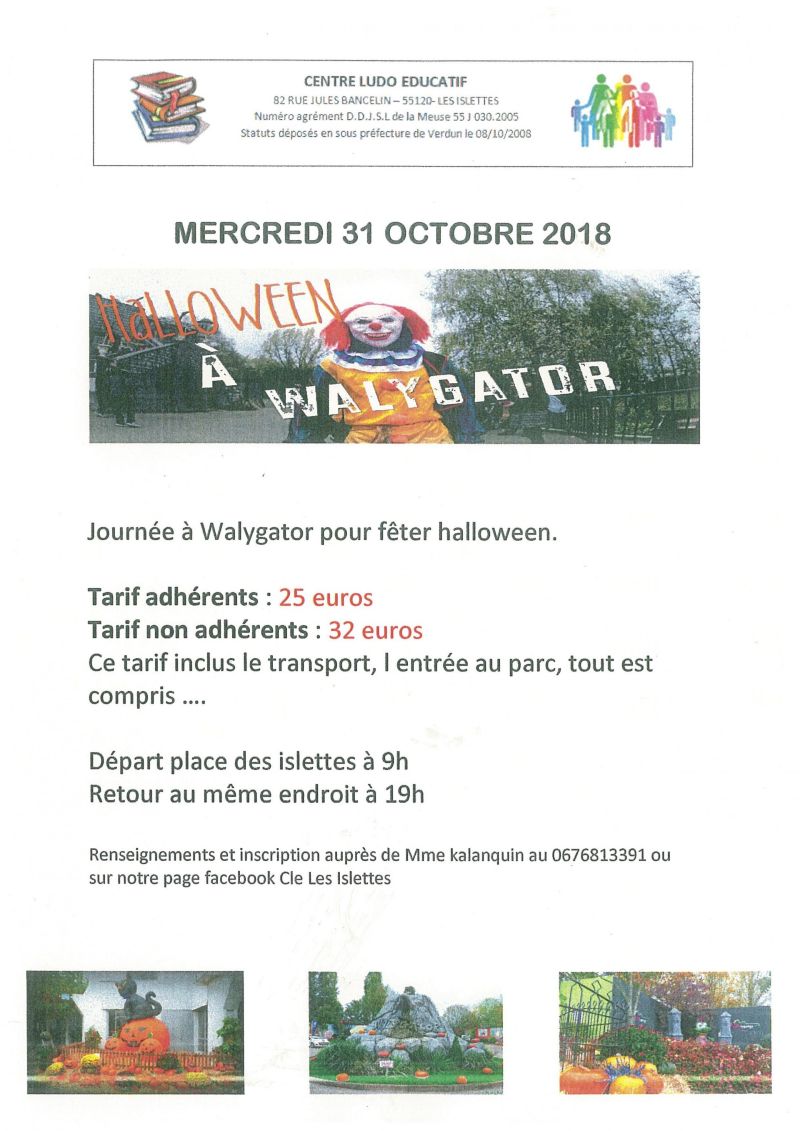 CENTRE LUDO EDUCATIF
82 RUE JULES BANCELIN – 55120- LES ISLETTES
Numéro agrément D.D.J.S.L de la Meuse 55 J 030.2005
Statuts déposés en sous préfecture de Verdun le 08/10/2008

MERCREDI 31 OCTOBRE 2018

HALLOWEEN
À
WALYGATOR

Journée à Walygator pour fêter halloween.

Tarif adhérents : 25 euros
Tarif non adhérents : 32 euros
Ce tarif inclus le transport, l entrée au parc, tout est compris ….

Départ place des islettes à 9h
Retour au même endroit à 19h

Renseignements et inscription auprès de Mme kalanquin au 0676813391 ou sur notre page facebook Cle Les Islettes